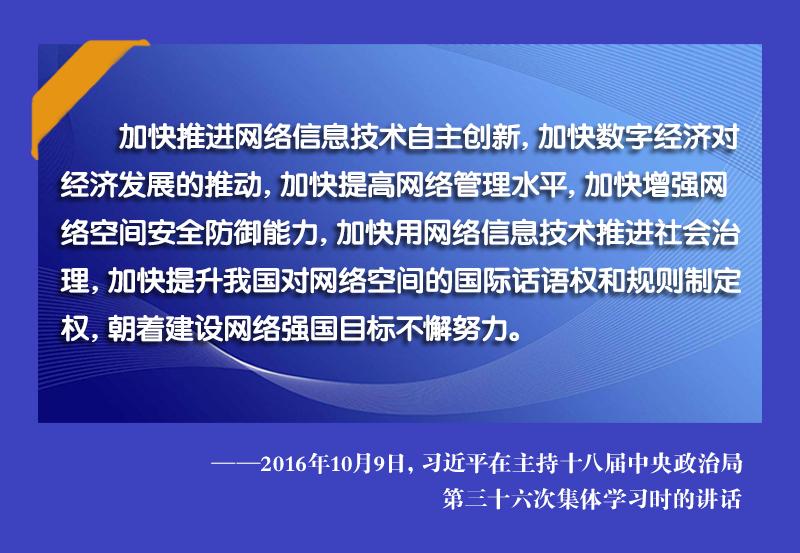 加快推进网络信息技术自主创新，加快数字经济对经济发展的推动，加快提高网络管理水平，加快增强网络空间安全防御能力，加快用网络信息技术推进社会治理，加快提升我国对网络空间的国际话语权和规则制定权，朝着建设网络强国目标不懈努力。

——2016年10月9日，习近平在主持十八届中央政治局第三十六次集体学习时的讲话